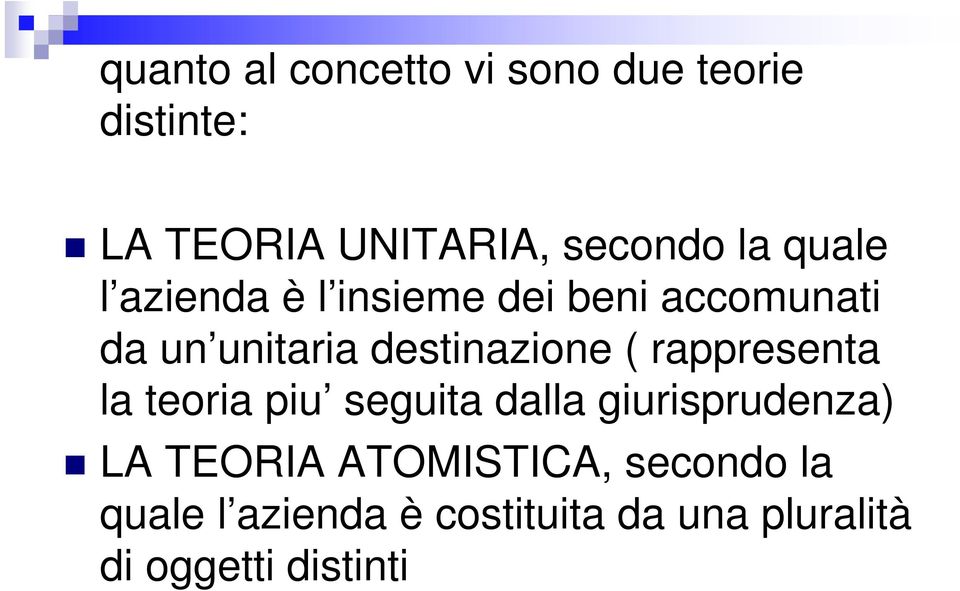 quanto al concetto vi sono due teorie distinte:

LA TEORIA UNITARIA, secondo la quale l’azienda è l’insieme dei beni accomunati da un’unitaria destinazione ( rappresenta la teoria piu’ seguita dalla giurisprudenza)

LA TEORIA ATOMISTICA, secondo la quale l’azienda è costituita da una pluralità di oggetti distinti